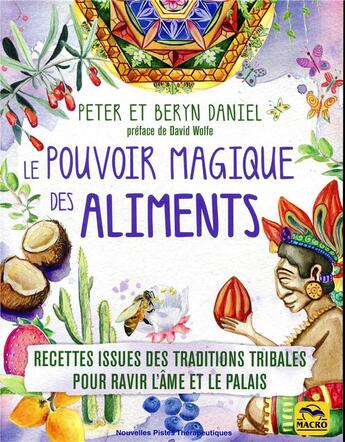 PETER ET BERYN DANIEL
préface de David Wolfe

LE POUVOIR MAGIQUE DES ALIMENTS

RECETTES ISSUES DES TRADITIONS TRIBALES POUR RAVIR L'ÂME ET LE PALAIS

Nouvelles Pistes Thérapeutiques

MACRO